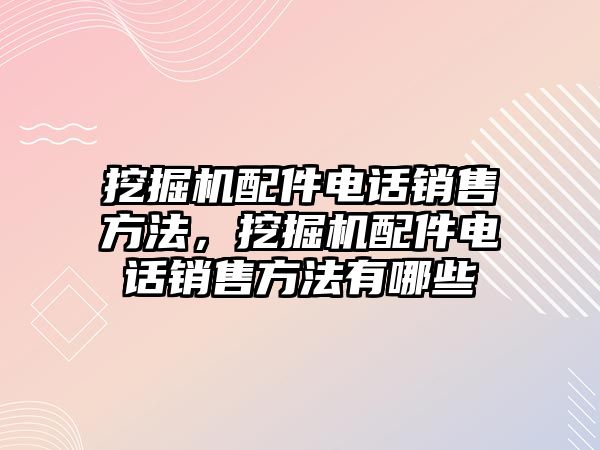 挖掘机配件电话销售方法，挖掘机配件电话销售方法有哪些